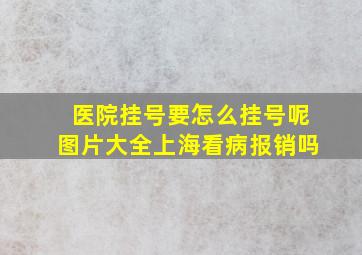 医院挂号要怎么挂号呢
图片大全上海看病报销吗